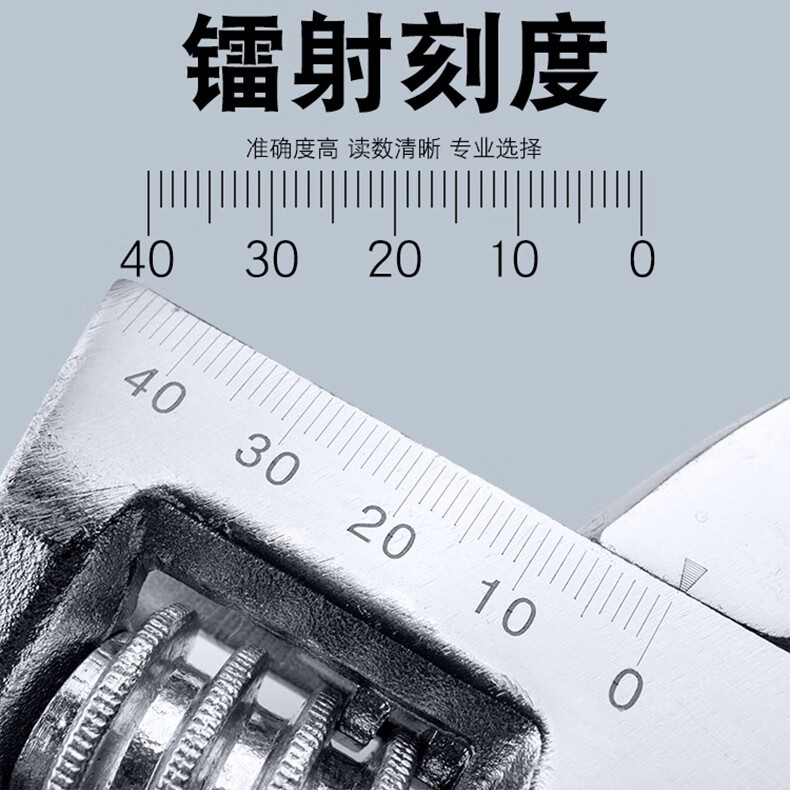 镭射刻度

准确度高 读数清晰 专业选择

40 30 20 10 0

40 30 20 10 0